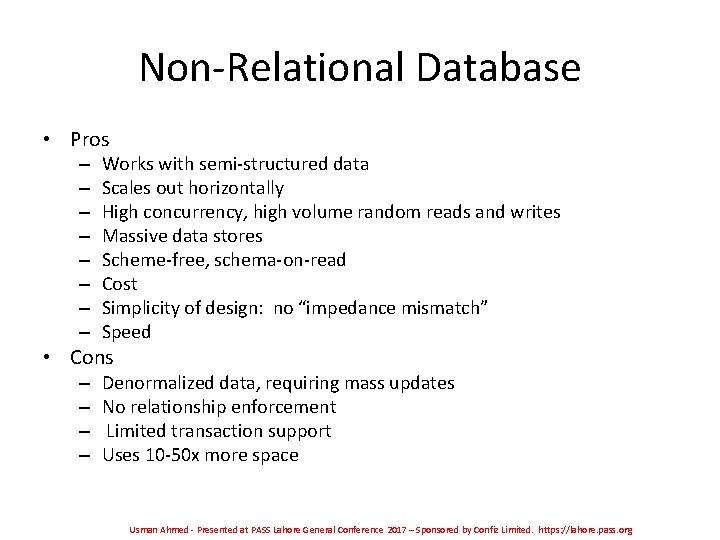 Non-Relational Database

• Pros
– Works with semi-structured data
– Scales out horizontally
– High concurrency, high volume random reads and writes
– Massive data stores
– Scheme-free, schema-on-read
– Cost
– Simplicity of design: no “impedance mismatch”
– Speed
• Cons
– Denormalized data, requiring mass updates
– No relationship enforcement
– Limited transaction support
– Uses 10-50x more space

Usman Ahmed - Presented at PASS Lahore General Conference 2017 – Sponsored by Confiz Limited. https://lahore.pass.org